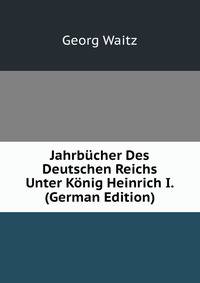 Georg Waitz

Jahrbücher Des Deutschen Reichs Unter König Heinrich I. (German Edition)